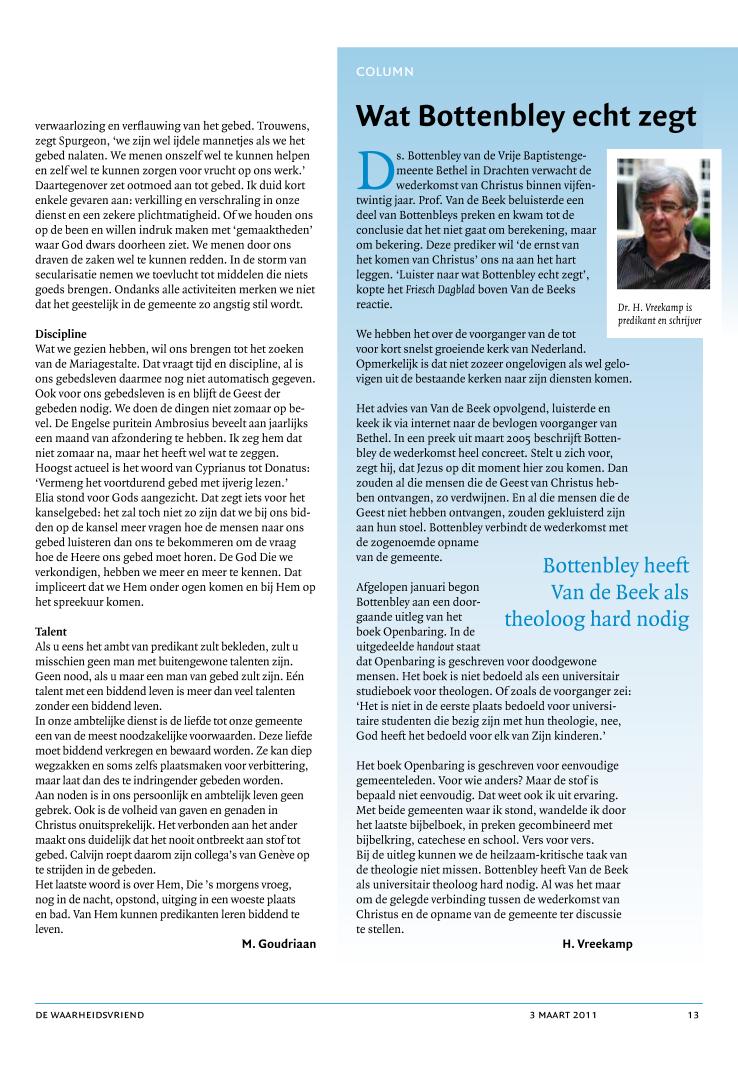 verwaarlozing en verflauwing van het gebed. Trouwens, zegt Spurgeon, 'we zijn wel ijdele mannetjes als we het gebed nalaten. We menen onszelf wel te kunnen helpen en zelf wel te kunnen zorgen voor vrucht op ons werk.' Daartegenover zet ootmoed aan tot gebed. Ik duid kort enkele gevaren aan: verkilling en verschraling in onze dienst en een zekere plichtmatigheid. Of we houden ons op de been en willen indruk maken met 'gemaaktheden' waar God dwars doorheen ziet. We menen door ons draven de zaken wel te kunnen redden. In de storm van secularisatie nemen we toevlucht tot middelen die niets goeds brengen. Ondanks alle activiteiten merken we niet dat het geestelijk in de gemeente zo angstig stil wordt.

Discipline
Wat we gezien hebben, wil ons brengen tot het zoeken van de Mariagestalte. Dat vraagt tijd en discipline, al is ons gebedsleven daarmee nog niet automatisch gegeven. Ook voor ons gebedsleven is en blijft de Geest der gebeden nodig. We doen de dingen niet zomaar op bevel. De Engelse puritein Ambrosius beveelt aan jaarlijks een maand van afzondering te hebben. Ik zeg hem dat niet zomaar na, maar het heeft wel wat te zeggen. Hoogst actueel is het woord van Cyprianus tot Donatus: 'Vermeng het voortdurend gebed met ijverig lezen.'
Elia stond voor Gods aangezicht. Dat zegt iets voor het kanselgebed: het zal toch niet zo zijn dat we bij ons bidden op de kansel meer vragen hoe de mensen naar ons gebed luisteren dan ons te bekommeren om de vraag hoe de Heere ons gebed moet horen. De God Die we verkondigen, hebben we meer en meer te kennen. Dat impliceert dat we Hem onder ogen komen en bij Hem op het spreekuur komen.

Talent
Als u eens het ambt van predikant zult bekleden, zult u misschien geen man met buitengewone talenten zijn. Geen nood, als u maar een man van gebed zult zijn. Eén talent met een biddend leven is meer dan veel talenten zonder een biddend leven.
In onze ambtelijke dienst is de liefde tot onze gemeente een van de meest noodzakelijke voorwaarden. Deze liefde moet biddend verkregen en bewaard worden. Ze kan diep wegzakken en soms zelfs plaatsmaken voor verbittering, maar laat dan des te indringender gebeden worden.
Aan noden is in ons persoonlijk en ambtelijk leven geen gebrek. Ook is de volheid van gaven en genaden in Christus onuitsprekelijk. Het verbonden aan het ander maakt ons duidelijk dat het nooit ontbreekt aan stof tot gebed. Calvijn roept daarom zijn collega's van Genève op te strijden in de gebeden.
Het laatste woord is over Hem, Die 's morgens vroeg, nog in de nacht, opstond, uitging in een woeste plaats en bad. Van Hem kunnen predikanten leren biddend te leven.

M. Goudriaan

COLUMN

Wat Bottenbley echt zegt

Ds. Bottenbley van de Vrije Baptistengemeente Bethel in Drachten verwacht de wederkomst van Christus binnen vijfentwintig jaar. Prof. Van de Beek beluisterde een deel van Bottenbleys preken en kwam tot de conclusie dat het niet gaat om berekening, maar om bekering. Deze prediker wil 'de ernst van het komen van Christus' ons na aan het hart leggen. 'Luister naar wat Bottenbley echt zegt', kopte het Friesch Dagblad boven Van de Beeks reactie.

Dr. H. Vreekamp is predikant en schrijver

We hebben het over de voorganger van de tot voor kort snelst groeiende kerk van Nederland. Opmerkelijk is dat niet zozeer ongelovigen als wel gelovigen uit de bestaande kerken naar zijn diensten komen.

Het advies van Van de Beek opvolgend, luisterde en keek ik via internet naar de bevlogen voorganger van Bethel. In een preek uit maart 2005 beschrijft Bottenbley de wederkomst heel concreet. Stelt u zich voor, zegt hij, dat Jezus op dit moment hier zou komen. Dan zouden al die mensen die de Geest van Christus hebben ontvangen, zo verdwijnen. En al die mensen die de Geest niet hebben ontvangen, zouden gekluisterd zijn aan hun stoel. Bottenbley verbindt de wederkomst met de zogenoemde opname van de gemeente.

Bottenbley heeft Van de Beek als theoloog hard nodig

Afgelopen januari begon Bottenbley aan een doorgaande uitleg van het boek Openbaring. In de uitgedeelde handout staat dat Openbaring is geschreven voor doodgewone mensen. Het boek is niet bedoeld als een universitair studieboek voor theologen. Of zoals de voorganger zei: 'Het is niet in de eerste plaats bedoeld voor universitaire studenten die bezig zijn met hun theologie, nee, God heeft het bedoeld voor elk van Zijn kinderen.'

Het boek Openbaring is geschreven voor eenvoudige gemeenteleden. Voor wie anders? Maar de stof is bepaald niet eenvoudig. Dat weet ook ik uit ervaring. Met beide gemeenten waar ik stond, wandelde ik door het laatste bijbelboek, in preken gecombineerd met bijbelkring, catechese en school. Vers voor vers.
Bij de uitleg kunnen we de heilzaam-kritische taak van de theologie niet missen. Bottenbley heeft Van de Beek als universitair theoloog hard nodig. Al was het maar om de gelegde verbinding tussen de wederkomst van Christus en de opname van de gemeente ter discussie te stellen.

H. Vreekamp

DE WAARHEIDSVRIEND 3 MAART 2011 13